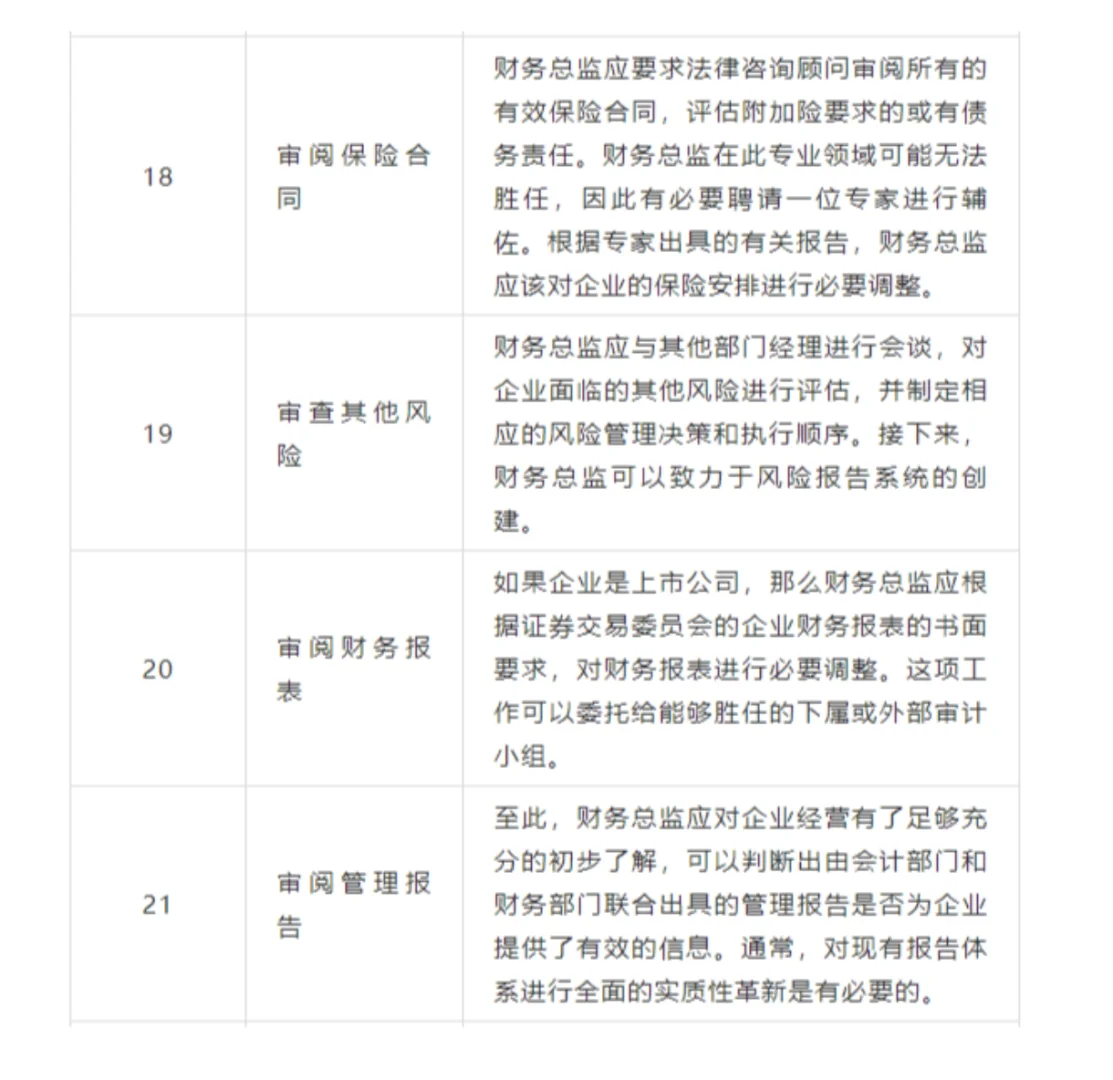 | | | |
|---|---|---|
| 18 | 审阅保险合同 | 财务总监应要求法律咨询顾问审阅所有的有效保险合同，评估附加险要求的或有债务责任。财务总监在此专业领域可能无法胜任，因此有必要聘请一位专家进行辅佐。根据专家出具的有关报告，财务总监应该对企业的保险安排进行必要调整。 |
| 19 | 审查其他风险 | 财务总监应与其他部门经理进行会谈，对企业面临的其他风险进行评估，并制定相应的风险管理决策和执行顺序。接下来，财务总监可以致力于风险报告系统的创建。 |
| 20 | 审阅财务报表 | 如果企业是上市公司，那么财务总监应根据证券交易委员会的企业财务报表的书面要求，对财务报表进行必要调整。这项工作可以委托给能够胜任的下属或外部审计小组。 |
| 21 | 审阅管理报告 | 至此，财务总监应对企业经营有了足够充分的初步了解，可以判断出由会计部门和财务部门联合出具的管理报告是否为企业提供了有效的信息。通常，对现有报告体系进行全面的实质性革新是有必要的。 |